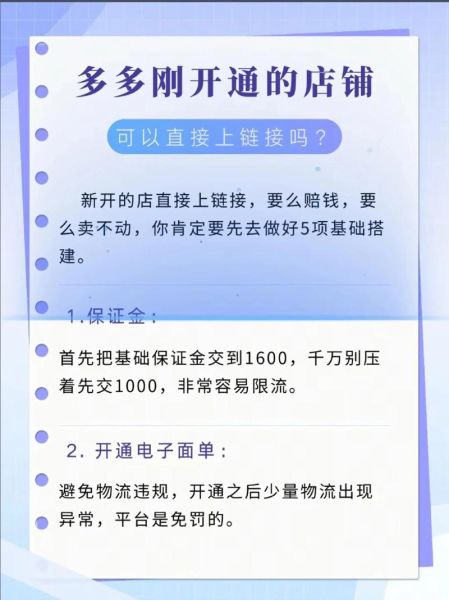 多多刚开通的店铺

可以直接上链接吗？

新开的店直接上链接，要么赔钱，要么卖不动，你肯定要先去做好5项基础搭建。

1.保证金：

首先把基础保证金交到1600，千万别压着先交1000，非常容易限流。

2. 开通电子面单：

避免物流违规，开通之后少量物流出现异常，平台是免罚的。